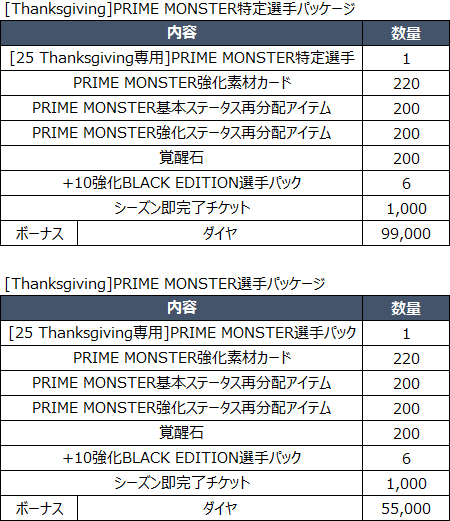 [Thanksgiving]PRIME MONSTER特定選手パッケージ

| 内容 | | 数量 |
|---|---|---|
| [25 Thanksgiving専用]PRIME MONSTER特定選手 | | 1 |
| PRIME MONSTER強化素材カード | | 220 |
| PRIME MONSTER基本ステータス再分配アイテム | | 200 |
| PRIME MONSTER強化ステータス再分配アイテム | | 200 |
| 覚醒石 | | 200 |
| +10強化BLACK EDITION選手パック | | 6 |
| シーズン即完了チケット | | 1,000 |
| ボーナス | ダイヤ | 99,000 |

[Thanksgiving]PRIME MONSTER選手パッケージ

| 内容 | | 数量 |
|---|---|---|
| [25 Thanksgiving専用]PRIME MONSTER選手パック | | 1 |
| PRIME MONSTER強化素材カード | | 220 |
| PRIME MONSTER基本ステータス再分配アイテム | | 200 |
| PRIME MONSTER強化ステータス再分配アイテム | | 200 |
| 覚醒石 | | 200 |
| +10強化BLACK EDITION選手パック | | 6 |
| シーズン即完了チケット | | 1,000 |
| ボーナス | ダイヤ | 55,000 |